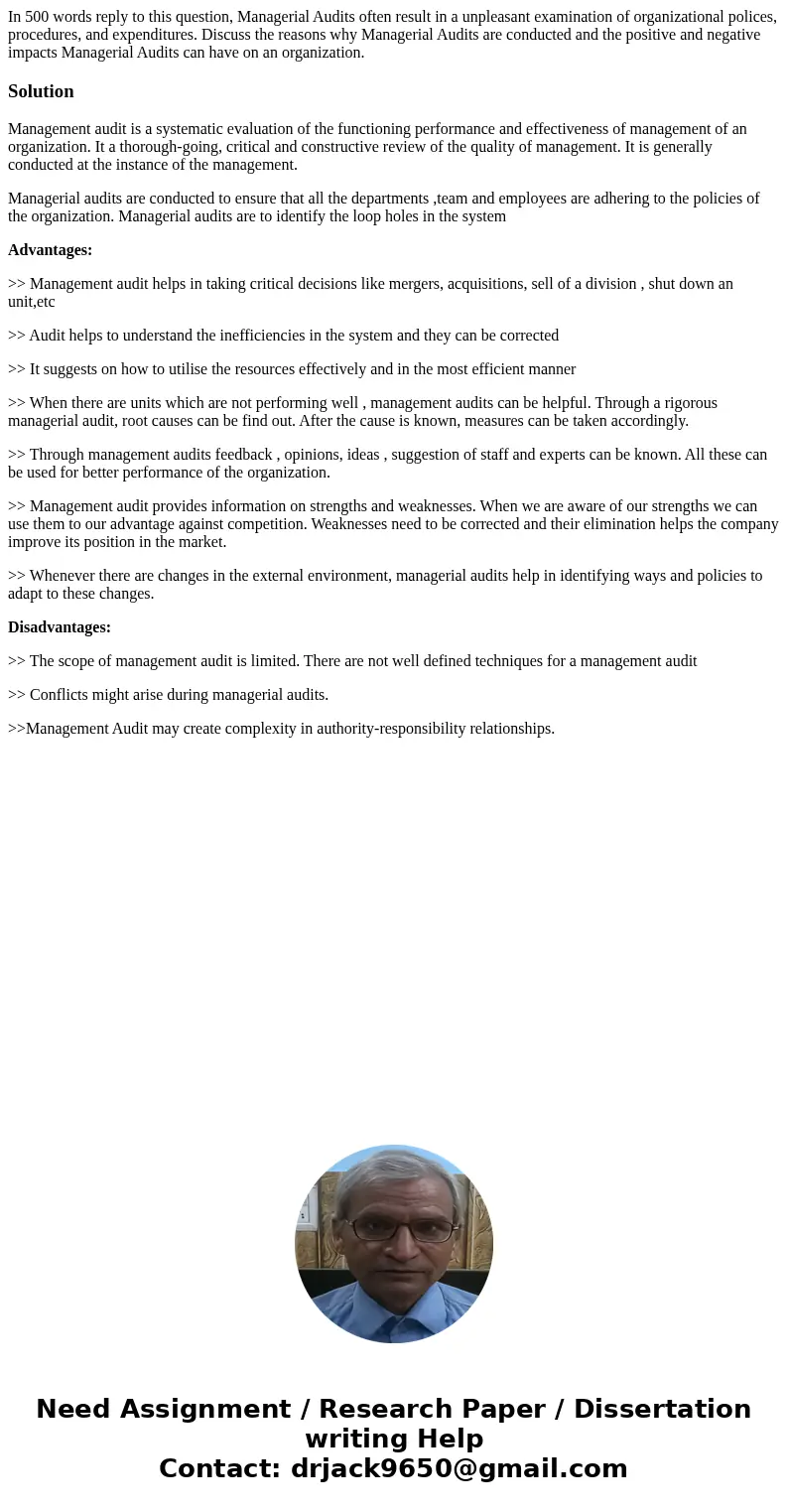 In 500 words reply to this question, Managerial Audits often result in a unpleasant examination of organizational polices, procedures, and expenditures. Discuss the reasons why Managerial Audits are conducted and the positive and negative impacts Managerial Audits can have on an organization.

Solution

Management audit is a systematic evaluation of the functioning performance and effectiveness of management of an organization. It a thorough-going, critical and constructive review of the quality of management. It is generally conducted at the instance of the management.

Managerial audits are conducted to ensure that all the departments ,team and employees are adhering to the policies of the organization. Managerial audits are to identify the loop holes in the system

Advantages:

>> Management audit helps in taking critical decisions like mergers, acquisitions, sell of a division , shut down an unit,etc

>> Audit helps to understand the inefficiencies in the system and they can be corrected

>> It suggests on how to utilise the resources effectively and in the most efficient manner

>> When there are units which are not performing well , management audits can be helpful. Through a rigorous managerial audit, root causes can be find out. After the cause is known, measures can be taken accordingly.

>> Through management audits feedback , opinions, ideas , suggestion of staff and experts can be known. All these can be used for better performance of the organization.

>> Management audit provides information on strengths and weaknesses. When we are aware of our strengths we can use them to our advantage against competition. Weaknesses need to be corrected and their elimination helps the company improve its position in the market.

>> Whenever there are changes in the external environment, managerial audits help in identifying ways and policies to adapt to these changes.

Disadvantages:

>> The scope of management audit is limited. There are not well defined techniques for a management audit

>> Conflicts might arise during managerial audits.

>>Management Audit may create complexity in authority-responsibility relationships.

Need Assignment / Research Paper / Dissertation writing Help
Contact: drjack9650@gmail.com